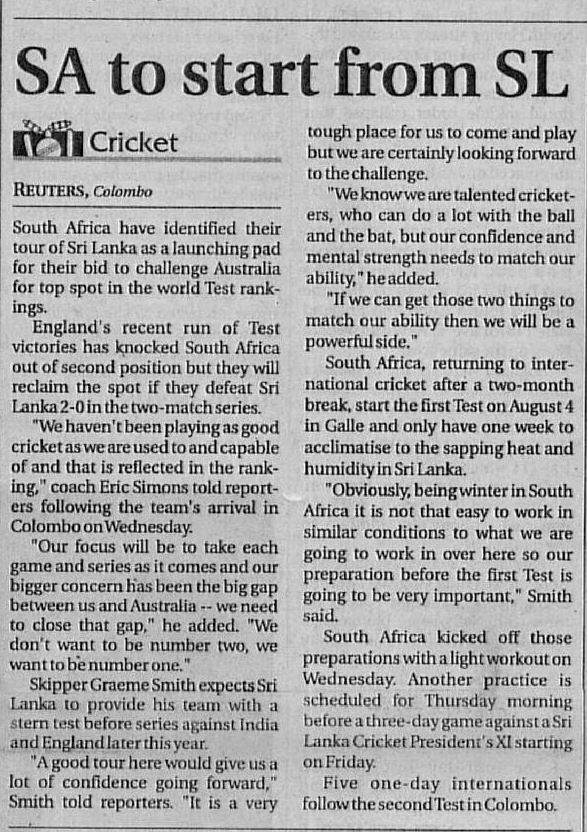 SA to start from SL

Cricket

REUTERS, Colombo

South Africa have identified their tour of Sri Lanka as a launching pad for their bid to challenge Australia for top spot in the world Test rankings.

England's recent run of Test victories has knocked South Africa out of second position but they will reclaim the spot if they defeat Sri Lanka 2-0 in the two-match series.

"We haven't been playing as good cricket as we are used to and capable of and that is reflected in the ranking," coach Eric Simons told reporters following the team's arrival in Colombo on Wednesday.

"Our focus will be to take each game and series as it comes and our bigger concern has been the big gap between us and Australia -- we need to close that gap," he added. "We don't want to be number two, we want to be number one."

Skipper Graeme Smith expects Sri Lanka to provide his team with a stern test before series against India and England later this year.

"A good tour here would give us a lot of confidence going forward," Smith told reporters. "It is a very tough place for us to come and play but we are certainly looking forward to the challenge.

"We know we are talented cricketers, who can do a lot with the ball and the bat, but our confidence and mental strength needs to match our ability," he added.

"If we can get those two things to match our ability then we will be a powerful side."

South Africa, returning to international cricket after a two-month break, start the first Test on August 4 in Galle and only have one week to acclimatise to the sapping heat and humidity in Sri Lanka.

"Obviously, being winter in South Africa it is not that easy to work in similar conditions to what we are going to work in over here so our preparation before the first Test is going to be very important," Smith said.

South Africa kicked off those preparations with a light workout on Wednesday. Another practice is scheduled for Thursday morning before a three-day game against a Sri Lanka Cricket President's XI starting on Friday.

Five one-day internationals follow the second Test in Colombo.